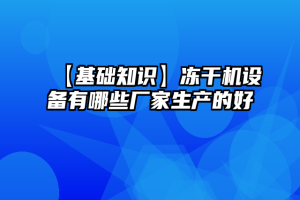 【基础知识】冻干机设备有哪些厂家生产的好